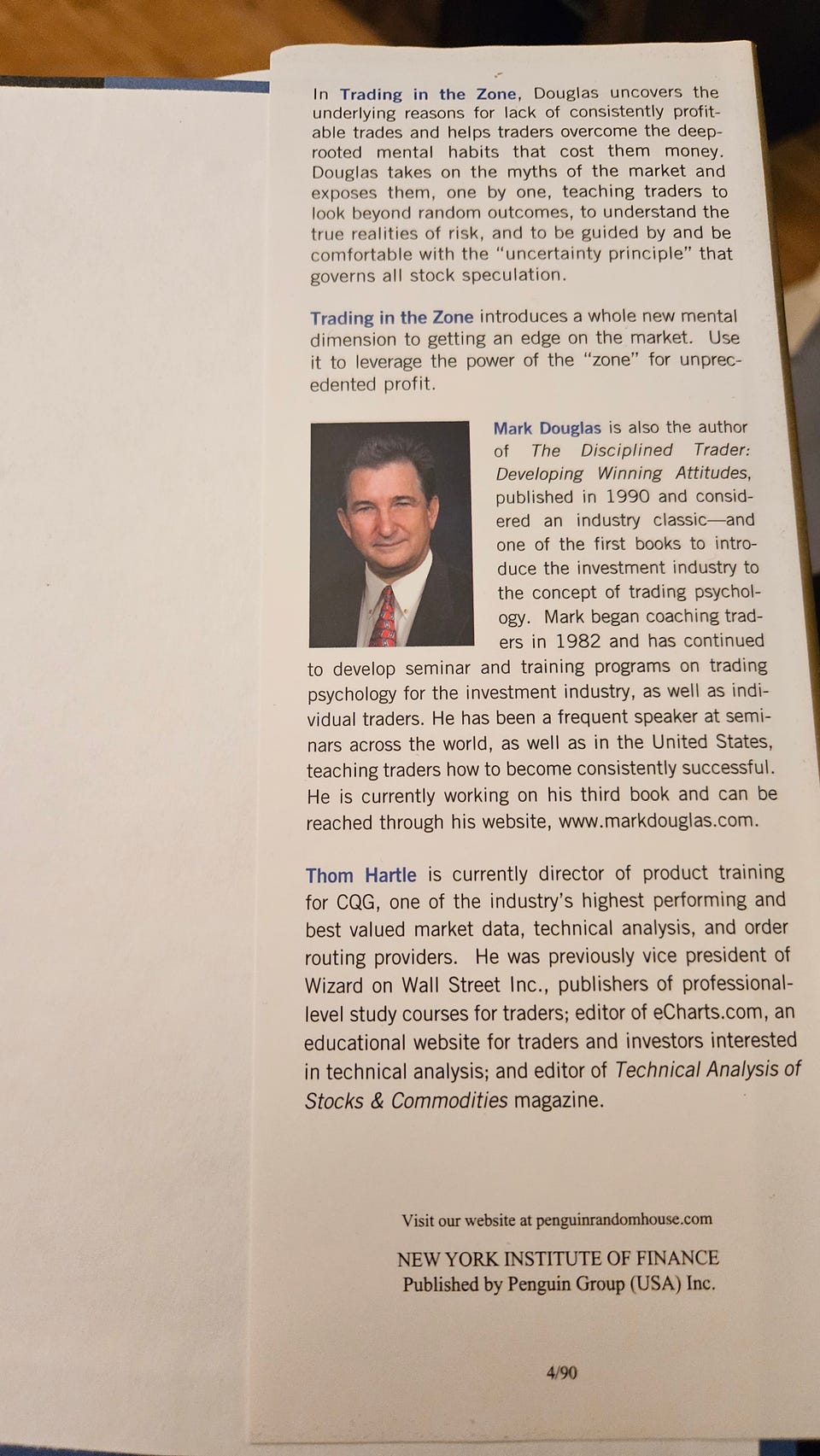 In Trading in the Zone, Douglas uncovers the underlying reasons for lack of consistently profitable trades and helps traders overcome the deep-rooted mental habits that cost them money. Douglas takes on the myths of the market and exposes them, one by one, teaching traders to look beyond random outcomes, to understand the true realities of risk, and to be guided by and be comfortable with the "uncertainty principle" that governs all stock speculation.

Trading in the Zone introduces a whole new mental dimension to getting an edge on the market. Use it to leverage the power of the "zone" for unprecedented profit.

Mark Douglas is also the author of The Disciplined Trader: Developing Winning Attitudes, published in 1990 and considered an industry classic—and one of the first books to introduce the investment industry to the concept of trading psychology. Mark began coaching traders in 1982 and has continued to develop seminar and training programs on trading psychology for the investment industry, as well as individual traders. He has been a frequent speaker at seminars across the world, as well as in the United States, teaching traders how to become consistently successful. He is currently working on his third book and can be reached through his website, www.markdouglas.com.

Thom Hartle is currently director of product training for CQG, one of the industry's highest performing and best valued market data, technical analysis, and order routing providers. He was previously vice president of Wizard on Wall Street Inc., publishers of professional-level study courses for traders; editor of eCharts.com, an educational website for traders and investors interested in technical analysis; and editor of Technical Analysis of Stocks & Commodities magazine.

Visit our website at penguinrandomhouse.com

NEW YORK INSTITUTE OF FINANCE
Published by Penguin Group (USA) Inc.

4/90